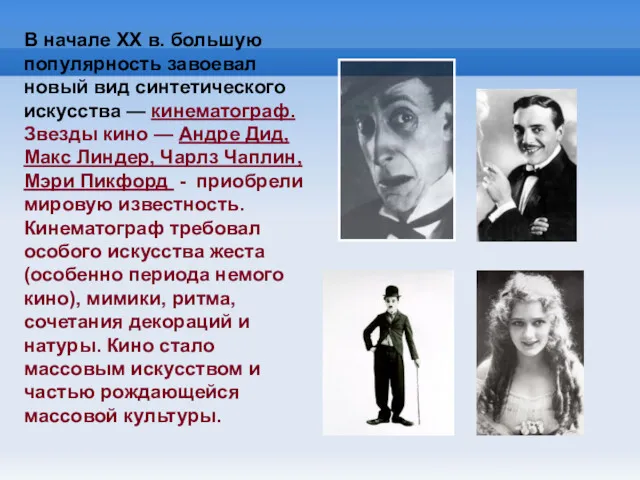 В начале XX в. большую популярность завоевал новый вид синтетического искусства — кинематограф. Звезды кино — Андре Дид, Макс Линдер, Чарлз Чаплин, Мэри Пикфорд - приобрели мировую известность. Кинематограф требовал особого искусства жеста (особенно периода немого кино), мимики, ритма, сочетания декораций и натуры. Кино стало массовым искусством и частью рождающейся массовой культуры.